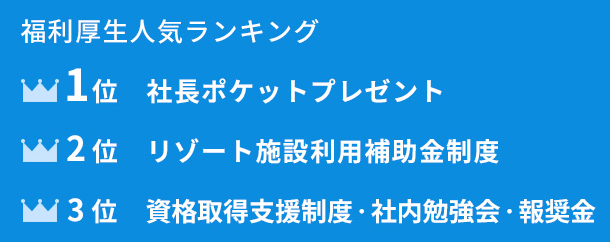 福利厚生人気ランキング

1位　社長ポケットプレゼント

2位　リゾート施設利用補助金制度

3位　資格取得支援制度・社内勉強会・報奨金